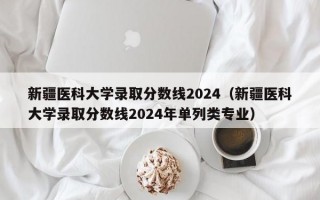 新疆医科大学录取分数线2024（新疆医科大学录取分数线2024年单列类专业）